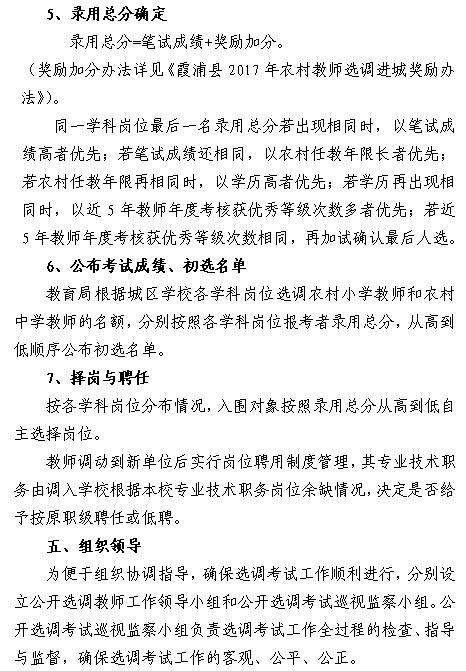 5、录用总分确定

录用总分=笔试成绩+奖励加分。

（奖励加分办法详见《霞浦县 2017 年农村教师选调进城奖励办法》）。

同一学科岗位最后一名录用总分若出现相同时，以笔试成绩高者优先；若笔试成绩还相同，以农村任教年限长者优先；若农村任教年限再相同时，以学历高者优先；若学历再出现相同时，以近 5 年教师年度考核获优秀等级次数多者优先；若近 5 年教师年度考核获优秀等级次数相同，再加试确认最后人选。

6、公布考试成绩、初选名单

教育局根据城区学校各学科岗位选调农村小学教师和农村中学教师的名额，分别按照各学科岗位报考者录用总分，从高到低顺序公布初选名单。

7、择岗与聘任

按各学科岗位分布情况，入围对象按照录用总分从高到低自主选择岗位。

教师调动到新单位后实行岗位聘用制度管理，其专业技术职务由调入学校根据本校专业技术职务岗位余缺情况，决定是否给予按原职级聘任或低聘。

五、组织领导

为便于组织协调指导，确保选调考试工作顺利进行，分别设立公开选调教师工作领导小组和公开选调考试巡视监察小组。公开选调考试巡视监察小组负责选调考试工作全过程的检查、指导与监督，确保选调考试工作的客观、公平、公正。